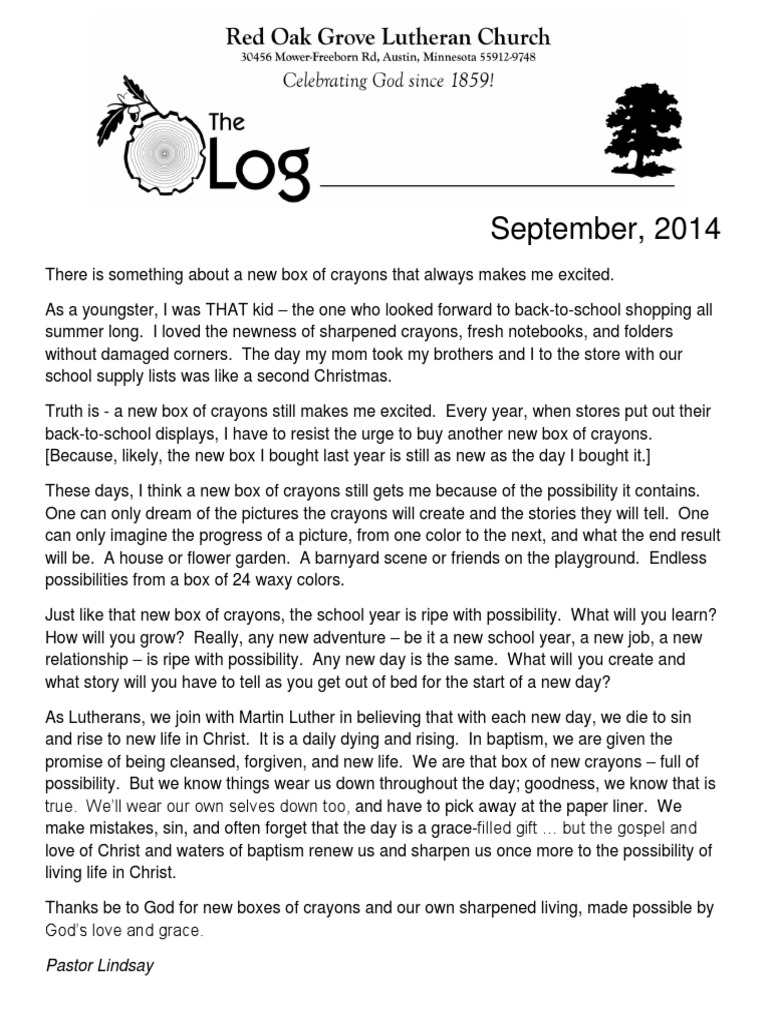 Red Oak Grove Lutheran Church
30456 Mower-Freeborn Rd, Austin, Minnesota 55912-9748
Celebrating God since 1859!

The Log

September, 2014

There is something about a new box of crayons that always makes me excited.

As a youngster, I was THAT kid – the one who looked forward to back-to-school shopping all summer long. I loved the newness of sharpened crayons, fresh notebooks, and folders without damaged corners. The day my mom took my brothers and I to the store with our school supply lists was like a second Christmas.

Truth is - a new box of crayons still makes me excited. Every year, when stores put out their back-to-school displays, I have to resist the urge to buy another new box of crayons. [Because, likely, the new box I bought last year is still as new as the day I bought it.]

These days, I think a new box of crayons still gets me because of the possibility it contains. One can only dream of the pictures the crayons will create and the stories they will tell. One can only imagine the progress of a picture, from one color to the next, and what the end result will be. A house or flower garden. A barnyard scene or friends on the playground. Endless possibilities from a box of 24 waxy colors.

Just like that new box of crayons, the school year is ripe with possibility. What will you learn? How will you grow? Really, any new adventure – be it a new school year, a new job, a new relationship – is ripe with possibility. Any new day is the same. What will you create and what story will you have to tell as you get out of bed for the start of a new day?

As Lutherans, we join with Martin Luther in believing that with each new day, we die to sin and rise to new life in Christ. It is a daily dying and rising. In baptism, we are given the promise of being cleansed, forgiven, and new life. We are that box of new crayons – full of possibility. But we know things wear us down throughout the day; goodness, we know that is true. We'll wear our own selves down too, and have to pick away at the paper liner. We make mistakes, sin, and often forget that the day is a grace-filled gift … but the gospel and love of Christ and waters of baptism renew us and sharpen us once more to the possibility of living life in Christ.

Thanks be to God for new boxes of crayons and our own sharpened living, made possible by God's love and grace.

Pastor Lindsay